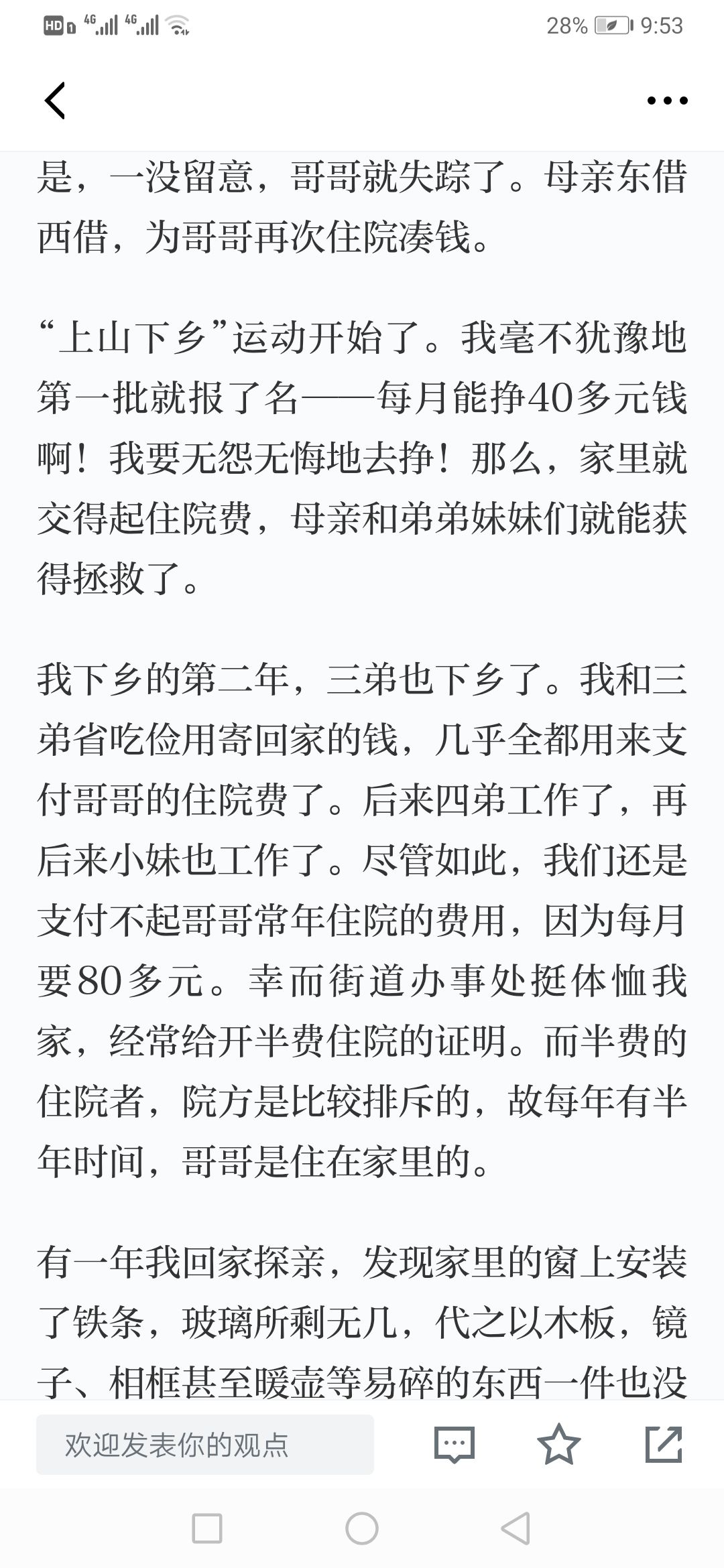 HD 4G 4G 28% 9:53

是，一没留意，哥哥就失踪了。母亲东借西借，为哥哥再次住院凑钱。

“上山下乡”运动开始了。我毫不犹豫地第一批就报了名——每月能挣40多元钱啊！我要无怨无悔地去挣！那么，家里就交得起住院费，母亲和弟弟妹妹们就能获得拯救了。

我下乡的第二年，三弟也下乡了。我和三弟省吃俭用寄回家的钱，几乎全都用来支付哥哥的住院费了。后来四弟工作了，再后来小妹也工作了。尽管如此，我们还是支付不起哥哥常年住院的费用，因为每月要80多元。幸而街道办事处挺体恤我家，经常给开半费住院的证明。而半费的住院者，院方是比较排斥的，故每年有半年时间，哥哥是住在家里的。

有一年我回家探亲，发现家里的窗上安装了铁条，玻璃所剩无几，代之以木板，镜子、相框甚至暖壶等易碎的东西一件也没

欢迎发表你的观点